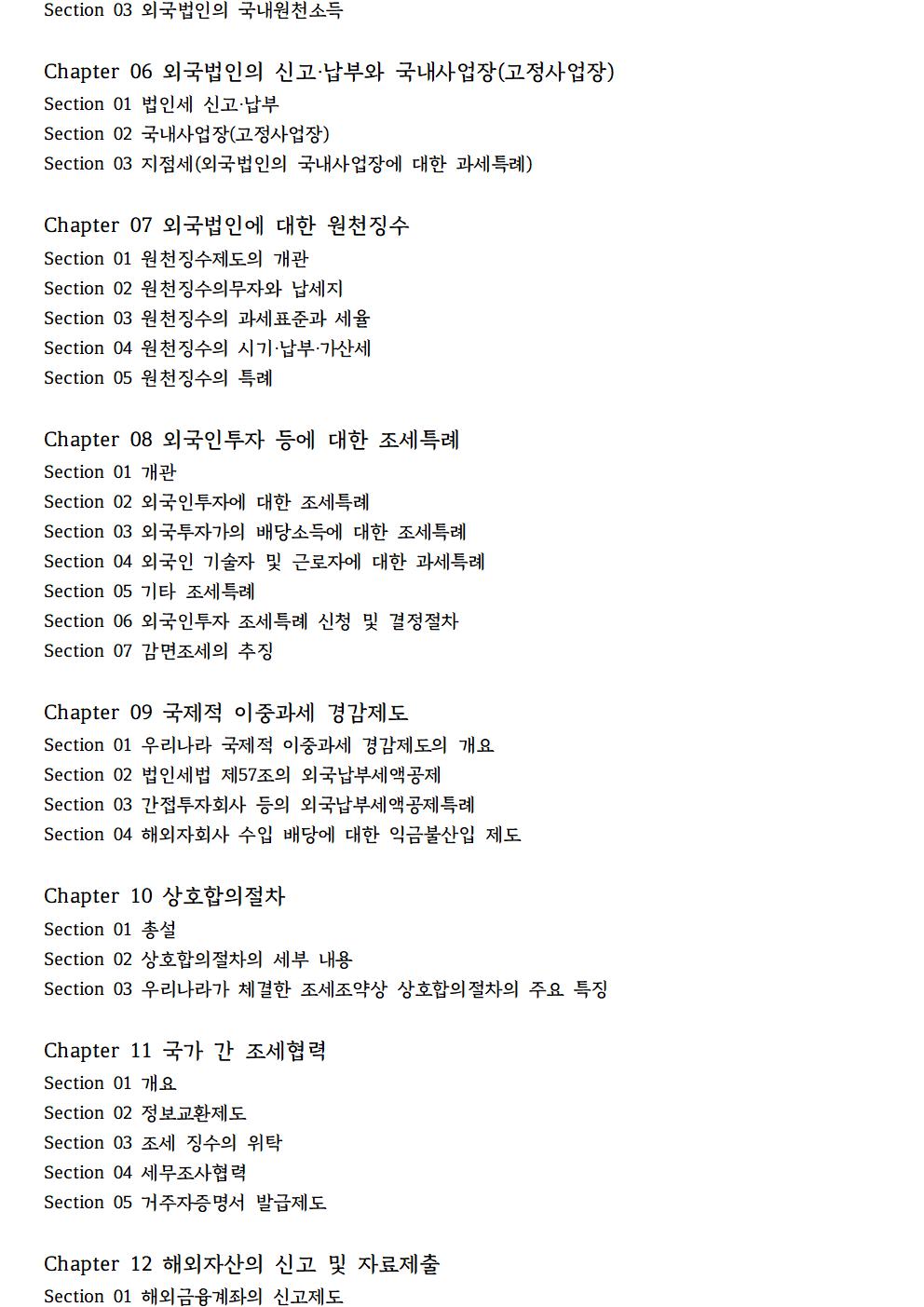 Section 03 외국법인의 국내원천소득

Chapter 06 외국법인의 신고·납부와 국내사업장(고정사업장)
Section 01 법인세 신고·납부
Section 02 국내사업장(고정사업장)
Section 03 지점세(외국법인의 국내사업장에 대한 과세특례)

Chapter 07 외국법인에 대한 원천징수
Section 01 원천징수제도의 개관
Section 02 원천징수의무자와 납세지
Section 03 원천징수의 과세표준과 세율
Section 04 원천징수의 시기·납부·가산세
Section 05 원천징수의 특례

Chapter 08 외국인투자 등에 대한 조세특례
Section 01 개관
Section 02 외국인투자에 대한 조세특례
Section 03 외국투자가의 배당소득에 대한 조세특례
Section 04 외국인 기술자 및 근로자에 대한 과세특례
Section 05 기타 조세특례
Section 06 외국인투자 조세특례 신청 및 결정절차
Section 07 감면조세의 추징

Chapter 09 국제적 이중과세 경감제도
Section 01 우리나라 국제적 이중과세 경감제도의 개요
Section 02 법인세법 제57조의 외국납부세액공제
Section 03 간접투자회사 등의 외국납부세액공제특례
Section 04 해외자회사 수입 배당에 대한 익금불산입 제도

Chapter 10 상호합의절차
Section 01 총설
Section 02 상호합의절차의 세부 내용
Section 03 우리나라가 체결한 조세조약상 상호합의절차의 주요 특징

Chapter 11 국가 간 조세협력
Section 01 개요
Section 02 정보교환제도
Section 03 조세 징수의 위탁
Section 04 세무조사협력
Section 05 거주자증명서 발급제도

Chapter 12 해외자산의 신고 및 자료제출
Section 01 해외금융계좌의 신고제도